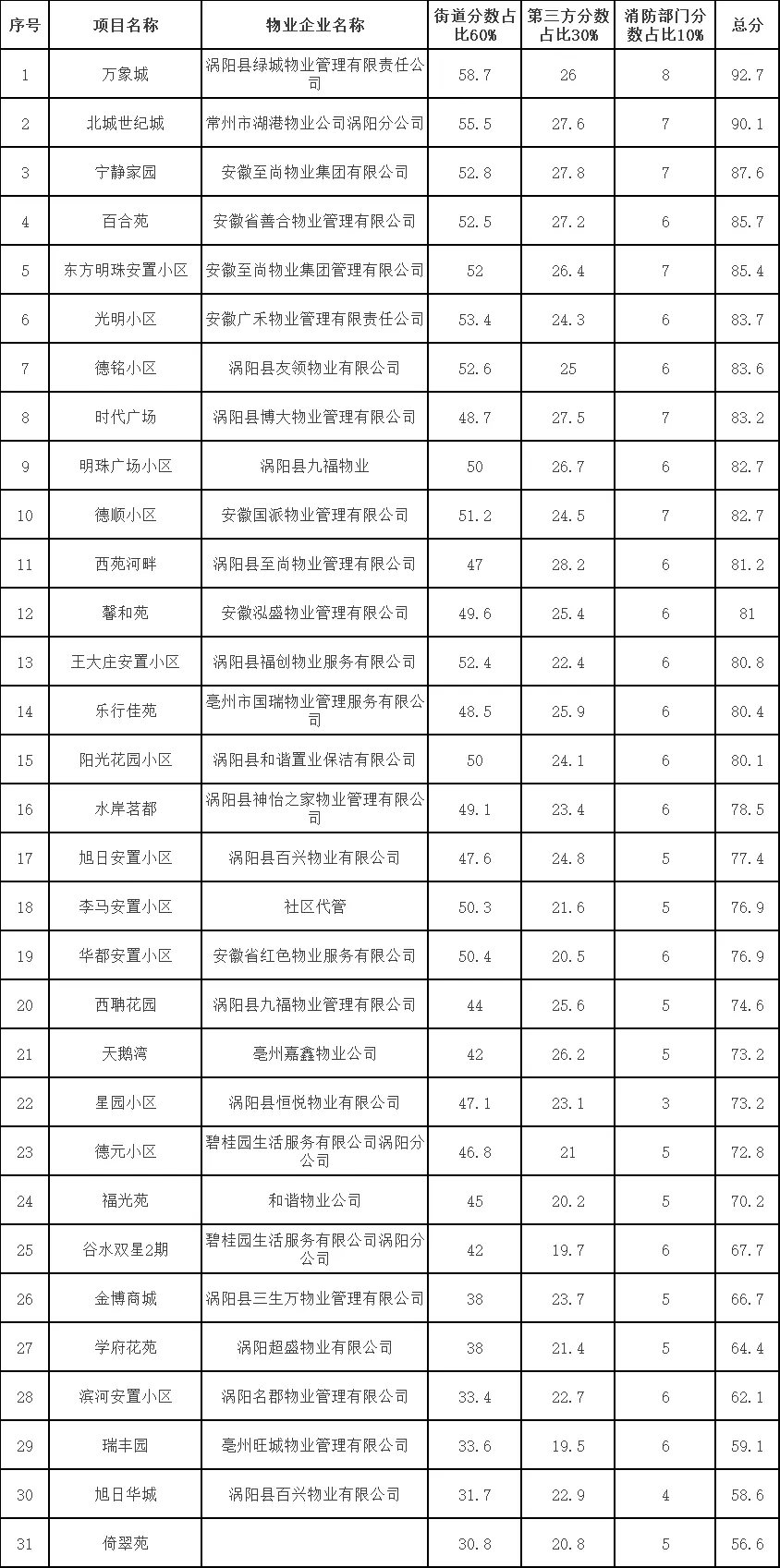 | 序号 | 项目名称 | 物业企业名称 | 街道分数占比60% | 第三方分数占比30% | 消防部门分数占比10% | 总分 |
|---|---|---|---|---|---|---|
| 1 | 万象城 | 涡阳县绿城物业管理有限责任公司 | 58.7 | 26 | 8 | 92.7 |
| 2 | 北城世纪城 | 常州市湖港物业公司涡阳分公司 | 55.5 | 27.6 | 7 | 90.1 |
| 3 | 宁静家园 | 安徽至尚物业集团有限公司 | 52.8 | 27.8 | 7 | 87.6 |
| 4 | 百合苑 | 安徽省善合物业管理有限公司 | 52.5 | 27.2 | 6 | 85.7 |
| 5 | 东方明珠安置小区 | 安徽至尚物业集团管理有限公司 | 52 | 26.4 | 7 | 85.4 |
| 6 | 光明小区 | 安徽广禾物业管理有限责任公司 | 53.4 | 24.3 | 6 | 83.7 |
| 7 | 德铭小区 | 涡阳县友领物业有限公司 | 52.6 | 25 | 6 | 83.6 |
| 8 | 时代广场 | 涡阳县博大物业管理有限公司 | 48.7 | 27.5 | 7 | 83.2 |
| 9 | 明珠广场小区 | 涡阳县九福物业 | 50 | 26.7 | 6 | 82.7 |
| 10 | 德顺小区 | 安徽国派物业管理有限公司 | 51.2 | 24.5 | 7 | 82.7 |
| 11 | 西苑河畔 | 涡阳县至尚物业管理有限公司 | 47 | 28.2 | 6 | 81.2 |
| 12 | 馨和苑 | 安徽泓盛物业管理有限公司 | 49.6 | 25.4 | 6 | 81 |
| 13 | 王大庄安置小区 | 涡阳县福创物业服务有限公司 | 52.4 | 22.4 | 6 | 80.8 |
| 14 | 乐行佳苑 | 亳州市国瑞物业管理服务有限公司 | 48.5 | 25.9 | 6 | 80.4 |
| 15 | 阳光花园小区 | 涡阳县和谐置业保洁有限公司 | 50 | 24.1 | 6 | 80.1 |
| 16 | 水岸茗都 | 涡阳县神怡之家物业管理有限公司 | 49.1 | 23.4 | 6 | 78.5 |
| 17 | 旭日安置小区 | 涡阳县百兴物业有限公司 | 47.6 | 24.8 | 5 | 77.4 |
| 18 | 李马安置小区 | 社区代管 | 50.3 | 21.6 | 5 | 76.9 |
| 19 | 华都安置小区 | 安徽省红色物业服务有限公司 | 50.4 | 20.5 | 6 | 76.9 |
| 20 | 西聃花园 | 涡阳县九福物业管理有限公司 | 44 | 25.6 | 5 | 74.6 |
| 21 | 天鹅湾 | 亳州嘉鑫物业公司 | 42 | 26.2 | 5 | 73.2 |
| 22 | 星园小区 | 涡阳县恒悦物业有限公司 | 47.1 | 23.1 | 3 | 73.2 |
| 23 | 德元小区 | 碧桂园生活服务有限公司涡阳分公司 | 46.8 | 21 | 5 | 72.8 |
| 24 | 福光苑 | 和谐物业公司 | 45 | 20.2 | 5 | 70.2 |
| 25 | 谷水双星2期 | 碧桂园生活服务有限公司涡阳分公司 | 42 | 19.7 | 6 | 67.7 |
| 26 | 金博商城 | 涡阳县三生万物业管理有限公司 | 38 | 23.7 | 5 | 66.7 |
| 27 | 学府花苑 | 涡阳超盛物业有限公司 | 38 | 21.4 | 5 | 64.4 |
| 28 | 滨河安置小区 | 涡阳名郡物业管理有限公司 | 33.4 | 22.7 | 6 | 62.1 |
| 29 | 瑞丰园 | 亳州旺城物业管理有限公司 | 33.6 | 19.5 | 6 | 59.1 |
| 30 | 旭日华城 | 涡阳县百兴物业有限公司 | 31.7 | 22.9 | 4 | 58.6 |
| 31 | 倚翠苑 |  | 30.8 | 20.8 | 5 | 56.6 |